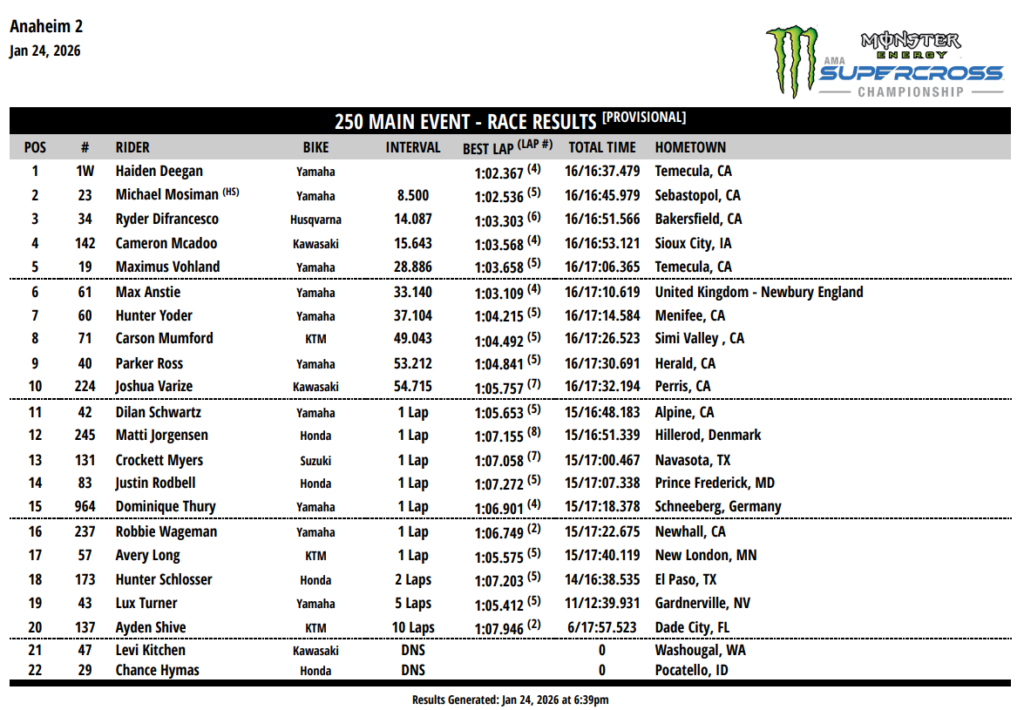 Anaheim 2
Jan 24, 2026

MONSTER ENERGY AMA SUPERCROSS CHAMPIONSHIP

250 MAIN EVENT - RACE RESULTS [PROVISIONAL]

| POS | # | RIDER | BIKE | INTERVAL | BEST LAP (LAP #) | TOTAL TIME | HOMETOWN |
|---|---|---|---|---|---|---|---|
| 1 | 1W | Haiden Deegan | Yamaha | | 1:02.367 (4) | 16/16:37.479 | Temecula, CA |
| 2 | 23 | Michael Mosiman (HS) | Yamaha | 8.500 | 1:02.536 (5) | 16/16:45.979 | Sebastopol, CA |
| 3 | 34 | Ryder Difrancesco | Husqvarna | 14.087 | 1:03.303 (6) | 16/16:51.566 | Bakersfield, CA |
| 4 | 142 | Cameron Mcadoo | Kawasaki | 15.643 | 1:03.568 (4) | 16/16:53.121 | Sioux City, IA |
| 5 | 19 | Maximus Vohland | Yamaha | 28.886 | 1:03.658 (5) | 16/17:06.365 | Temecula, CA |
| 6 | 61 | Max Anstie | Yamaha | 33.140 | 1:03.109 (4) | 16/17:10.619 | United Kingdom - Newbury England |
| 7 | 60 | Hunter Yoder | Yamaha | 37.104 | 1:04.215 (5) | 16/17:14.584 | Menifee, CA |
| 8 | 71 | Carson Mumford | KTM | 49.043 | 1:04.492 (5) | 16/17:26.523 | Simi Valley , CA |
| 9 | 40 | Parker Ross | Yamaha | 53.212 | 1:04.841 (5) | 16/17:30.691 | Herald, CA |
| 10 | 224 | Joshua Varize | Kawasaki | 54.715 | 1:05.757 (7) | 16/17:32.194 | Perris, CA |
| 11 | 42 | Dilan Schwartz | Yamaha | 1 Lap | 1:05.653 (5) | 15/16:48.183 | Alpine, CA |
| 12 | 245 | Matti Jorgensen | Honda | 1 Lap | 1:07.155 (8) | 15/16:51.339 | Hillerod, Denmark |
| 13 | 131 | Crockett Myers | Suzuki | 1 Lap | 1:07.058 (7) | 15/17:00.467 | Navasota, TX |
| 14 | 83 | Justin Rodbell | Honda | 1 Lap | 1:07.272 (5) | 15/17:07.338 | Prince Frederick, MD |
| 15 | 964 | Dominique Thury | Yamaha | 1 Lap | 1:06.901 (4) | 15/17:18.378 | Schneeberg, Germany |
| 16 | 237 | Robbie Wageman | Yamaha | 1 Lap | 1:06.749 (2) | 15/17:22.675 | Newhall, CA |
| 17 | 57 | Avery Long | KTM | 1 Lap | 1:05.575 (5) | 15/17:40.119 | New London, MN |
| 18 | 173 | Hunter Schlosser | Honda | 2 Laps | 1:07.203 (5) | 14/16:38.535 | El Paso, TX |
| 19 | 43 | Lux Turner | Yamaha | 5 Laps | 1:05.412 (5) | 11/12:39.931 | Gardnerville, NV |
| 20 | 137 | Ayden Shive | KTM | 10 Laps | 1:07.946 (2) | 6/17:57.523 | Dade City, FL |
| 21 | 47 | Levi Kitchen | Kawasaki | DNS | | 0 | Washougal, WA |
| 22 | 29 | Chance Hymas | Honda | DNS | | 0 | Pocatello, ID |

Results Generated: Jan 24, 2026 at 6:39pm